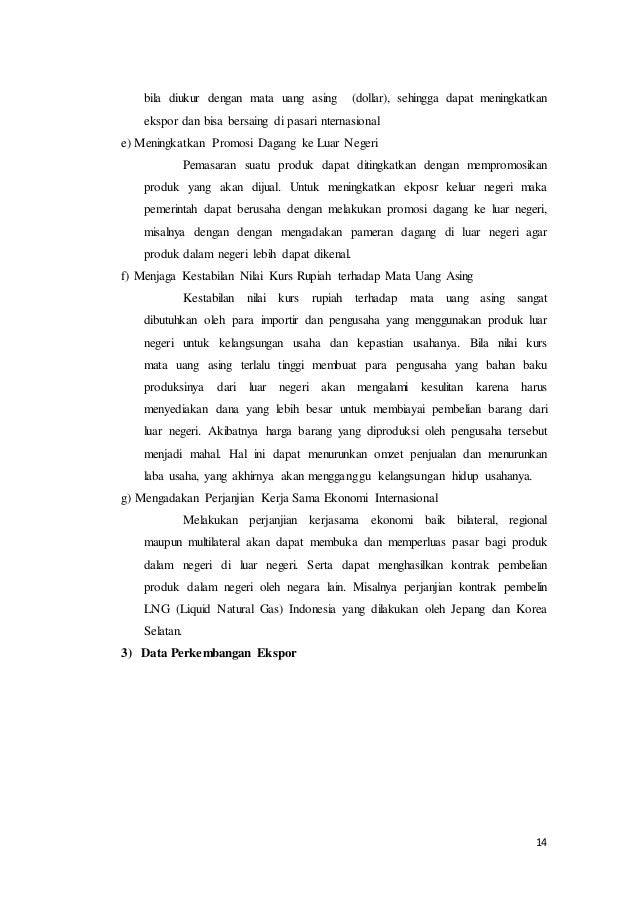 bila diukur dengan mata uang asing (dollar), sehingga dapat meningkatkan ekspor dan bisa bersaing di pasari nternasional

e) Meningkatkan Promosi Dagang ke Luar Negeri

Pemasaran suatu produk dapat ditingkatkan dengan mempromosikan produk yang akan dijual. Untuk meningkatkan ekposr keluar negeri maka pemerintah dapat berusaha dengan melakukan promosi dagang ke luar negeri, misalnya dengan dengan mengadakan pameran dagang di luar negeri agar produk dalam negeri lebih dapat dikenal.

f) Menjaga Kestabilan Nilai Kurs Rupiah terhadap Mata Uang Asing

Kestabilan nilai kurs rupiah terhadap mata uang asing sangat dibutuhkan oleh para importir dan pengusaha yang menggunakan produk luar negeri untuk kelangsungan usaha dan kepastian usahanya. Bila nilai kurs mata uang asing terlalu tinggi membuat para pengusaha yang bahan baku produksinya dari luar negeri akan mengalami kesulitan karena harus menyediakan dana yang lebih besar untuk membiayai pembelian barang dari luar negeri. Akibatnya harga barang yang diproduksi oleh pengusaha tersebut menjadi mahal. Hal ini dapat menurunkan omzet penjualan dan menurunkan laba usaha, yang akhirnya akan mengganggu kelangsungan hidup usahanya.

g) Mengadakan Perjanjian Kerja Sama Ekonomi Internasional

Melakukan perjanjian kerjasama ekonomi baik bilateral, regional maupun multilateral akan dapat membuka dan memperluas pasar bagi produk dalam negeri di luar negeri. Serta dapat menghasilkan kontrak pembelian produk dalam negeri oleh negara lain. Misalnya perjanjian kontrak pembelin LNG (Liquid Natural Gas) Indonesia yang dilakukan oleh Jepang dan Korea Selatan.

3) Data Perkembangan Ekspor

14